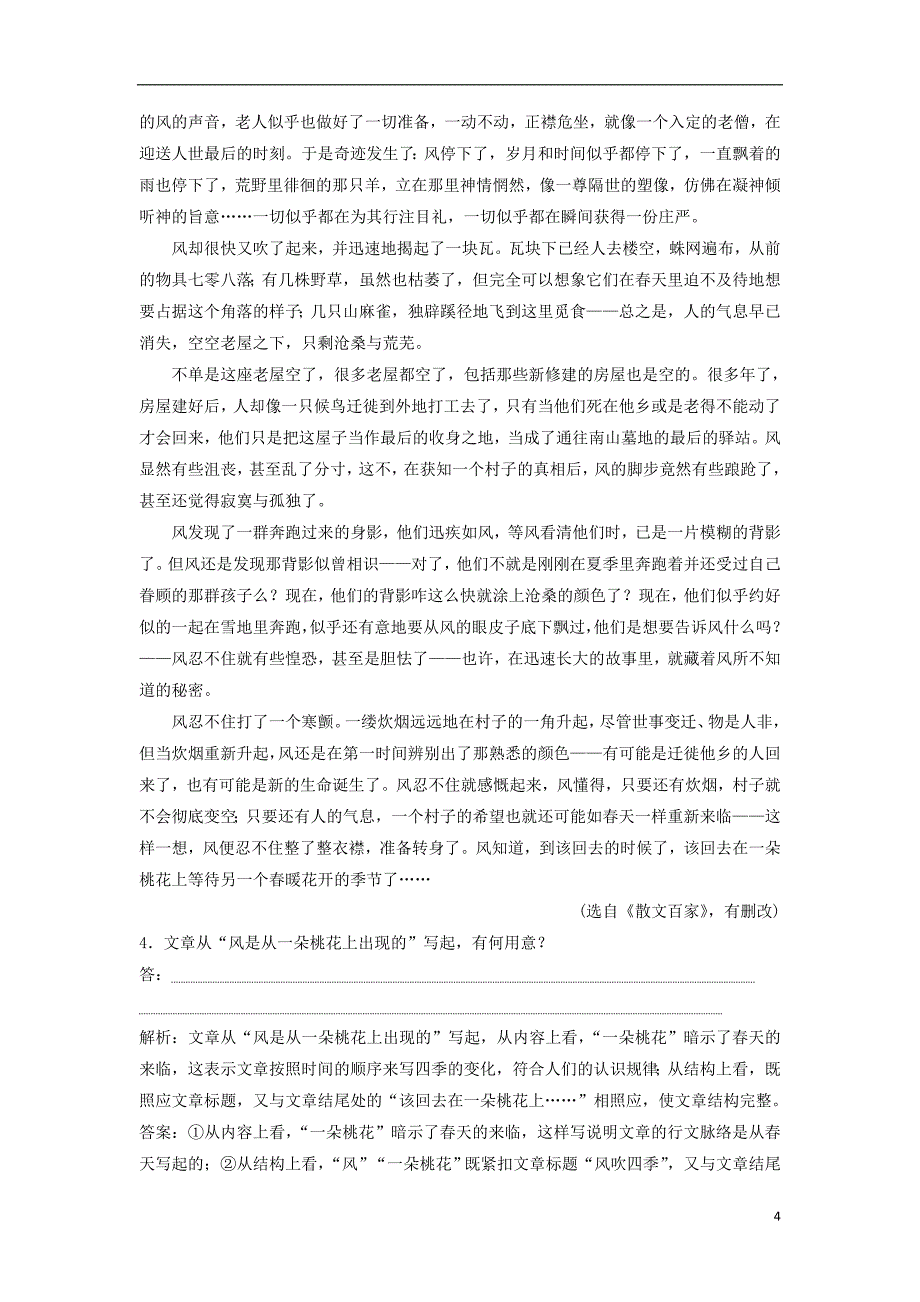 的风的声音，老人似乎也做好了一切准备，一动不动，正襟危坐，就像一个入定的老僧，在迎送人世最后的时刻。于是奇迹发生了：风停下了，岁月和时间似乎都停下了，一直飘着的雨也停下了，荒野里徘徊的那只羊，立在那里神情惘然，像一尊隔世的塑像，仿佛在凝神倾听神的旨意……一切似乎都在为其行注目礼，一切似乎都在瞬间获得一份庄严。

风却很快又吹了起来，并迅速地揭起了一块瓦。瓦块下已经人去楼空，蛛网遍布，从前的物具七零八落；有几株野草，虽然也枯萎了，但完全可以想象它们在春天里迫不及待地想要占据这个角落的样子；几只山麻雀，独辟蹊径地飞到这里觅食——总之是，人的气息早已消失，空空老屋之下，只剩沧桑与荒芜。

不单是这座老屋空了，很多老屋都空了，包括那些新修建的房屋也是空的。很多年了，房屋建好后，人却像一只候鸟迁徙到外地打工去了，只有当他们死在他乡或是老得不能动了才会回来，他们只是把这屋子当作最后的收身之地，当成了通往南山墓地的最后的驿站。风显然有些沮丧，甚至乱了分寸，这不，在获知一个村子的真相后，风的脚步竟然有些踉跄了，甚至还觉得寂寞与孤独了。

风发现了一群奔跑过来的身影，他们迅疾如风，等风看清他们时，已是一片模糊的背影了。但风还是发现那背影似曾相识——对了，他们不就是刚刚在夏季里奔跑着并还受过自己眷顾的那群孩子么？现在，他们的背影咋这么快就涂上沧桑的颜色了？现在，他们似乎约好似的一起在雪地里奔跑，似乎还有意地要从风的眼皮子底下飘过，他们是想要告诉风什么吗？——风忍不住就有些惶恐，甚至是胆怯了——也许，在迅速长大的故事里，就藏着风所不知道的秘密。

风忍不住打了一个寒颤。一缕炊烟远远地在村子的一角升起，尽管世事变迁、物是人非，但当炊烟重新升起，风还是在第一时间辨别出了那熟悉的颜色——有可能是迁徙他乡的人回来了，也有可能是新的生命诞生了。风忍不住就感慨起来，风懂得，只要还有炊烟，村子就不会彻底变空；只要还有人的气息，一个村子的希望也就还可能如春天一样重新来临——这样一想，风便忍不住整了整衣襟，准备转身了。风知道，到该回去的时候了，该回去在一朵桃花上等待另一个春暖花开的季节了……

（选自《散文百家》，有删改）

4．文章从“风是从一朵桃花上出现的”写起，有何用意？
答：

解析：文章从“风是从一朵桃花上出现的”写起，从内容上看，“一朵桃花”暗示了春天的来临，这表示文章按照时间的顺序来写四季的变化，符合人们的认识规律；从结构上看，既照应文章标题，又与文章结尾处的“该回去在一朵桃花上……”相照应，使文章结构完整。
答案：①从内容上看，“一朵桃花”暗示了春天的来临，这样写说明文章的行文脉络是从春天写起的；②从结构上看，“风”“一朵桃花”既紧扣文章标题“风吹四季”，又与文章结尾

4